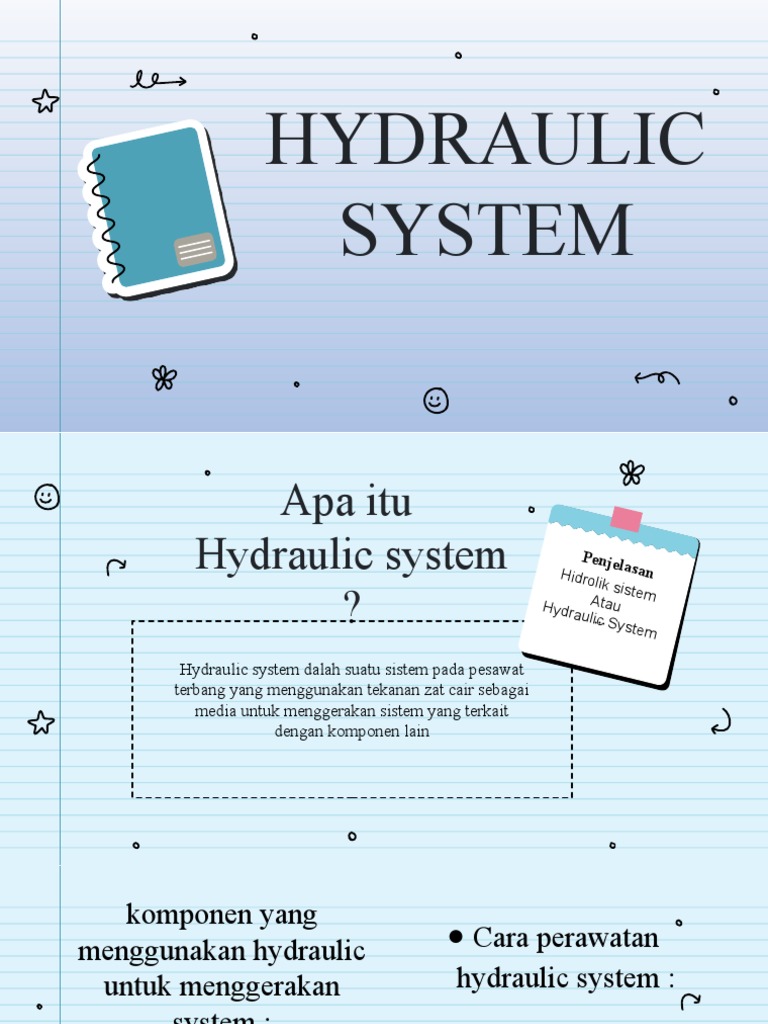 HYDRAULIC SYSTEM

Apa itu Hydraulic system ?

Penjelasan
Hidrolik sistem
Atau
Hydraulic System

Hydraulic system dalah suatu sistem pada pesawat terbang yang menggunakan tekanan zat cair sebagai media untuk menggerakan sistem yang terkait dengan komponen lain

komponen yang menggunakan hydraulic untuk menggerakan system :

● Cara perawatan hydraulic system :